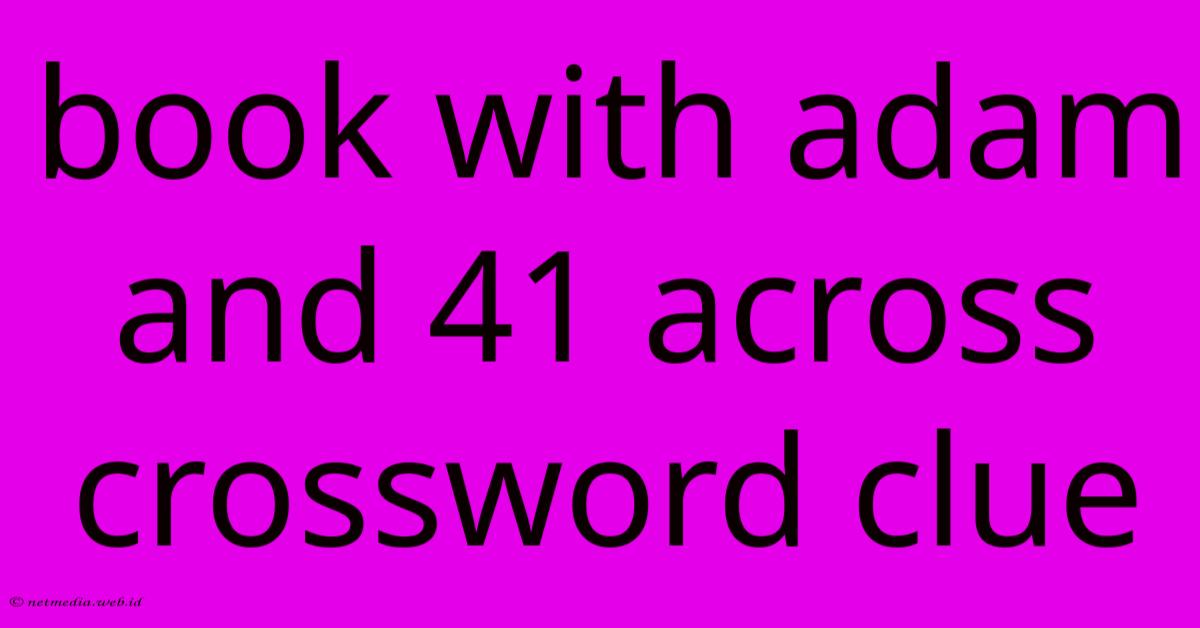 book with adam and 41 across crossword clue

© netmedia.web.id